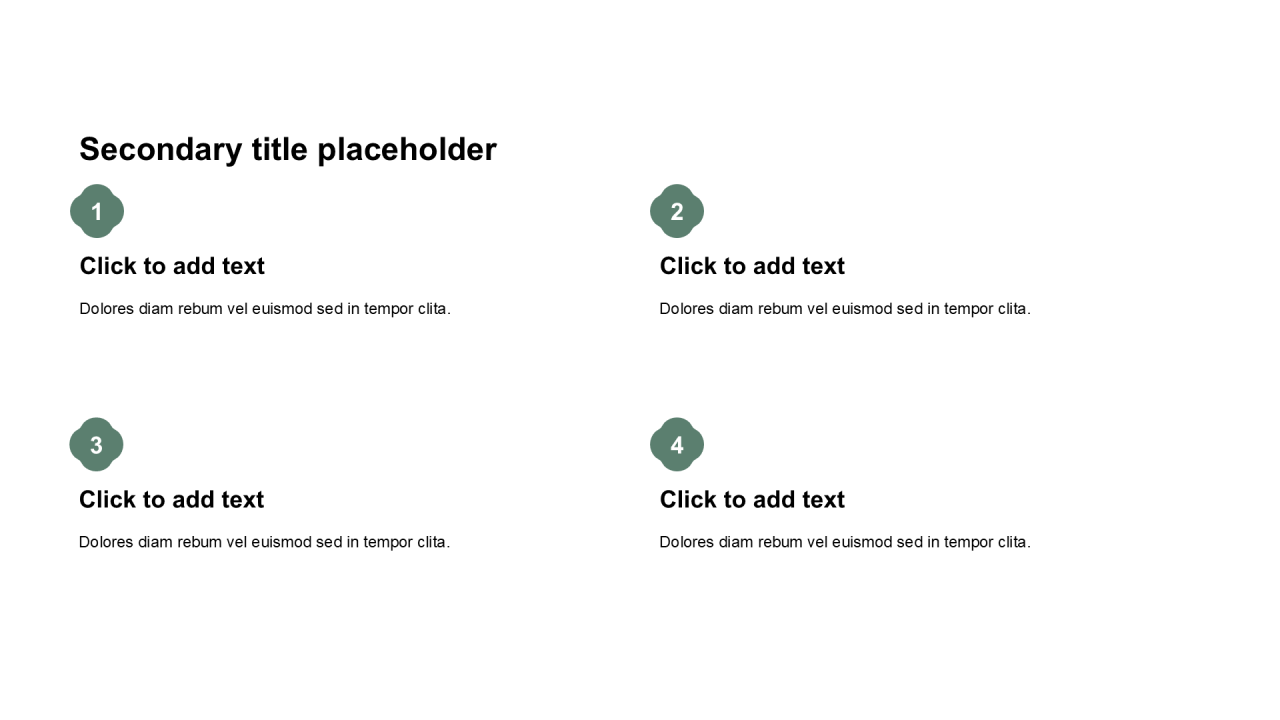 Secondary title placeholder

1

Click to add text

Dolores diam rebum vel euismod sed in tempor clita.

2

Click to add text

Dolores diam rebum vel euismod sed in tempor clita.

3

Click to add text

Dolores diam rebum vel euismod sed in tempor clita.

4

Click to add text

Dolores diam rebum vel euismod sed in tempor clita.